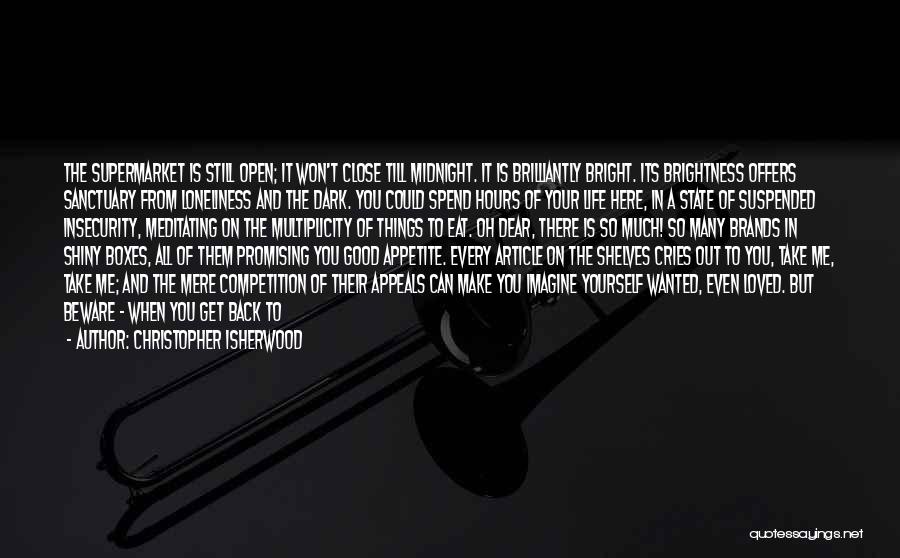 THE SUPERMARKET IS STILL OPEN; IT WON'T CLOSE TILL MIDNIGHT. IT IS BRILLIANTLY BRIGHT. ITS BRIGHTNESS OFFERS SANCTUARY FROM LONELINESS AND THE DARK. YOU COULD SPEND HOURS OF YOUR LIFE HERE, IN A STATE OF SUSPENDED INSECURITY, MEDITATING ON THE MULTIPLICITY OF THINGS TO EAT. OH DEAR, THERE IS SO MUCH! SO MANY BRANDS IN SHINY BOXES, ALL OF THEM PROMISING YOU GOOD APPETITE. EVERY ARTICLE ON THE SHELVES CRIES OUT TO YOU, TAKE ME, TAKE ME; AND THE MERE COMPETITION OF THEIR APPEALS CAN MAKE YOU IMAGINE YOURSELF WANTED, EVEN LOVED. BUT BEWARE - WHEN YOU GET BACK TO

- AUTHOR: CHRISTOPHER ISHERWOOD

quotessayings.net